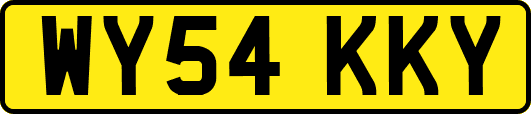 WY54 KKY